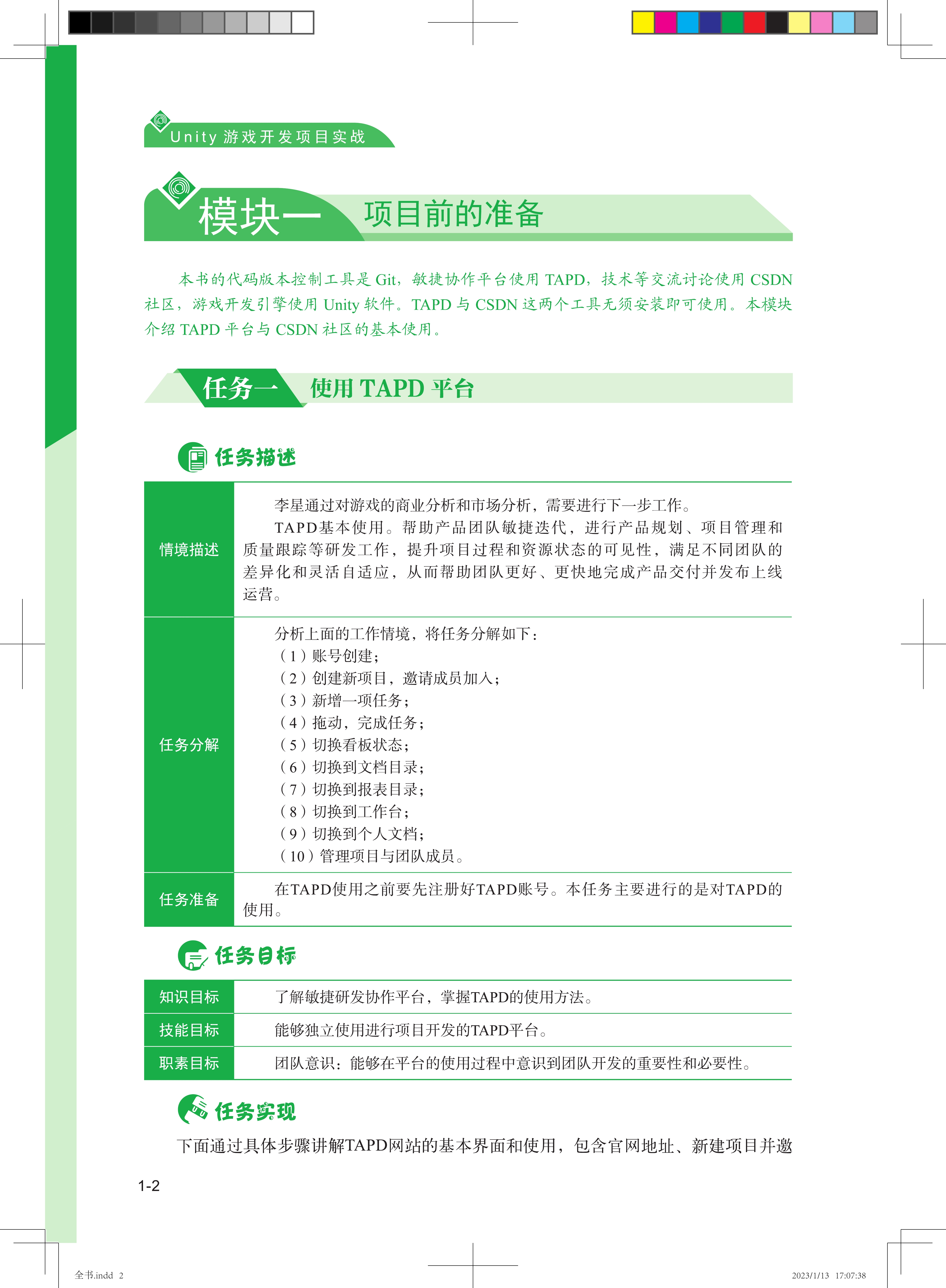 Unity 游戏开发项目实战

模块一 项目前的准备

本书的代码版本控制工具是 Git，敏捷协作平台使用 TAPD，技术等交流讨论使用 CSDN 社区，游戏开发引擎使用 Unity 软件。TAPD 与 CSDN 这两个工具无须安装即可使用。本模块介绍 TAPD 平台与 CSDN 社区的基本使用。

任务一 使用 TAPD 平台

任务描述

| 情境描述 | 李星通过对游戏的商业分析和市场分析，需要进行下一步工作。<br>TAPD基本使用。帮助产品团队敏捷迭代，进行产品规划、项目管理和质量跟踪等研发工作，提升项目过程和资源状态的可见性，满足不同团队的差异化和灵活自适应，从而帮助团队更好、更快地完成产品交付并发布上线运营。 |
|---|---|
| 任务分解 | 分析上面的工作情境，将任务分解如下：<br>（1）账号创建；<br>（2）创建新项目，邀请成员加入；<br>（3）新增一项任务；<br>（4）拖动，完成任务；<br>（5）切换看板状态；<br>（6）切换到文档目录；<br>（7）切换到报表目录；<br>（8）切换到工作台；<br>（9）切换到个人文档；<br>（10）管理项目与团队成员。 |
| 任务准备 | 在TAPD使用之前要先注册好TAPD账号。本任务主要进行的是对TAPD的使用。 |

任务目标

| 知识目标 | 了解敏捷研发协作平台，掌握TAPD的使用方法。 |
|---|---|
| 技能目标 | 能够独立使用进行项目开发的TAPD平台。 |
| 职素目标 | 团队意识：能够在平台的使用过程中意识到团队开发的重要性和必要性。 |

任务实现

下面通过具体步骤讲解TAPD网站的基本界面和使用，包含官网地址、新建项目并邀

1-2

全书.indd 2

2023/1/13 17:07:38